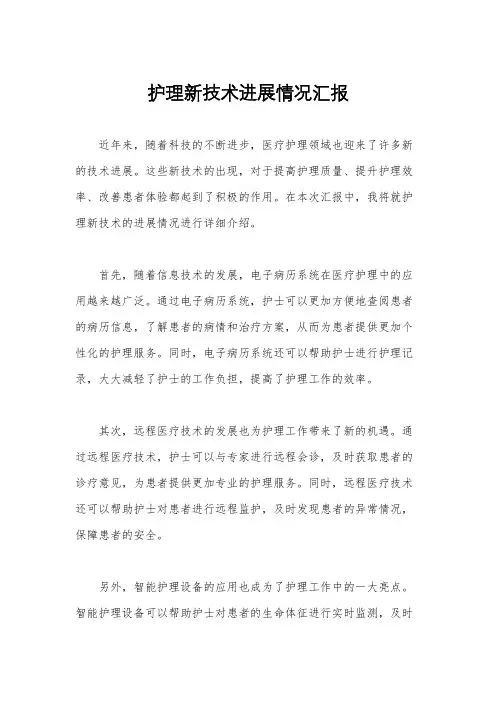 护理新技术进展情况汇报

近年来，随着科技的不断进步，医疗护理领域也迎来了许多新的技术进展。这些新技术的出现，对于提高护理质量、提升护理效率、改善患者体验都起到了积极的作用。在本次汇报中，我将就护理新技术的进展情况进行详细介绍。

首先，随着信息技术的发展，电子病历系统在医疗护理中的应用越来越广泛。通过电子病历系统，护士可以更加方便地查阅患者的病历信息，了解患者的病情和治疗方案，从而为患者提供更加个性化的护理服务。同时，电子病历系统还可以帮助护士进行护理记录，大大减轻了护士的工作负担，提高了护理工作的效率。

其次，远程医疗技术的发展也为护理工作带来了新的机遇。通过远程医疗技术，护士可以与专家进行远程会诊，及时获取患者的诊疗意见，为患者提供更加专业的护理服务。同时，远程医疗技术还可以帮助护士对患者进行远程监护，及时发现患者的异常情况，保障患者的安全。

另外，智能护理设备的应用也成为了护理工作中的一大亮点。智能护理设备可以帮助护士对患者的生命体征进行实时监测，及时